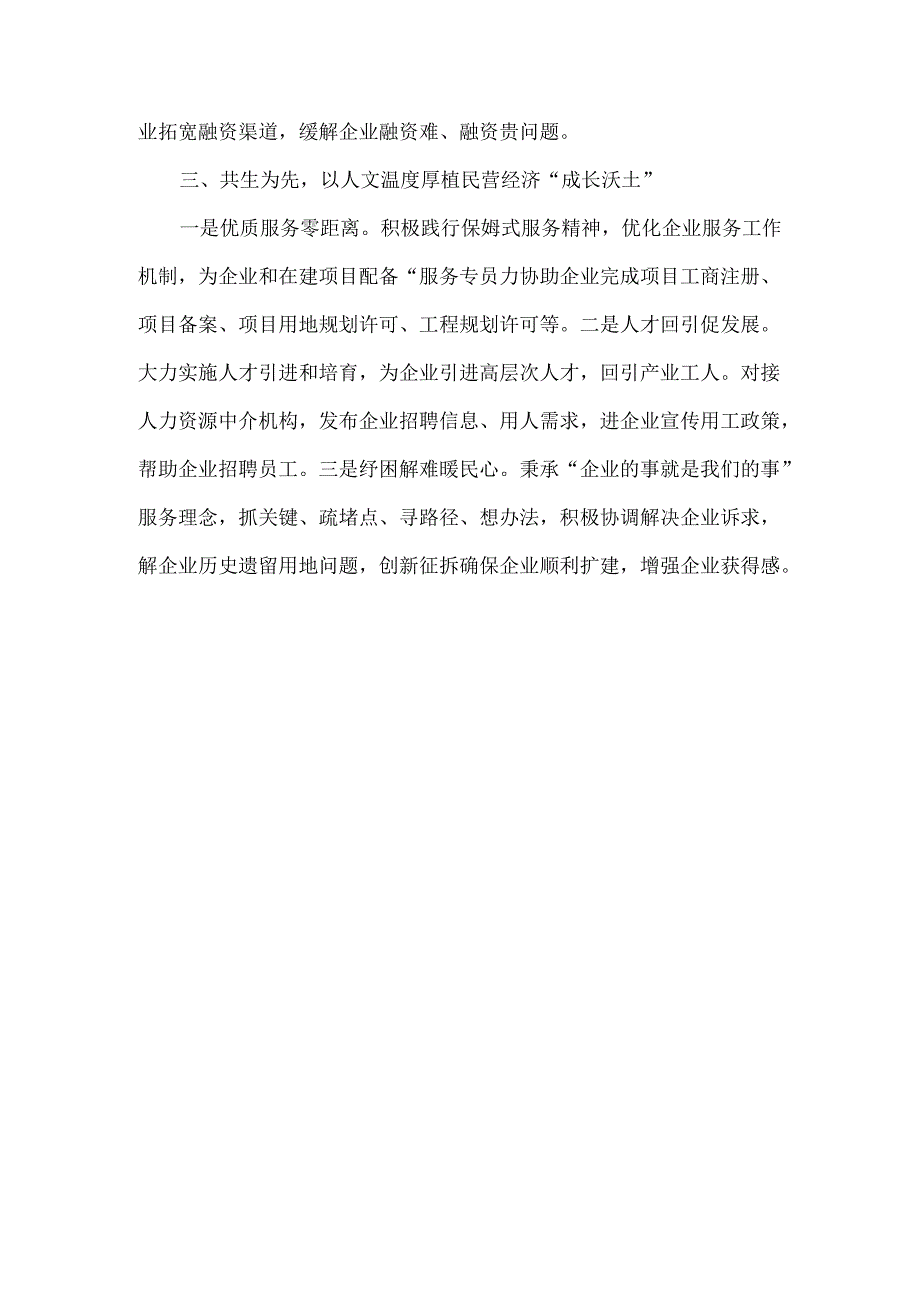 业拓宽融资渠道，缓解企业融资难、融资贵问题。

三、共生为先，以人文温度厚植民营经济“成长沃土”

一是优质服务零距离。积极践行保姆式服务精神，优化企业服务工作机制，为企业和在建项目配备“服务专员力协助企业完成项目工商注册、项目备案、项目用地规划许可、工程规划许可等。二是人才回引促发展。大力实施人才引进和培育，为企业引进高层次人才，回引产业工人。对接人力资源中介机构，发布企业招聘信息、用人需求，进企业宣传用工政策，帮助企业招聘员工。三是纾困解难暖民心。秉承“企业的事就是我们的事”服务理念，抓关键、疏堵点、寻路径、想办法，积极协调解决企业诉求，解企业历史遗留用地问题，创新征拆确保企业顺利扩建，增强企业获得感。